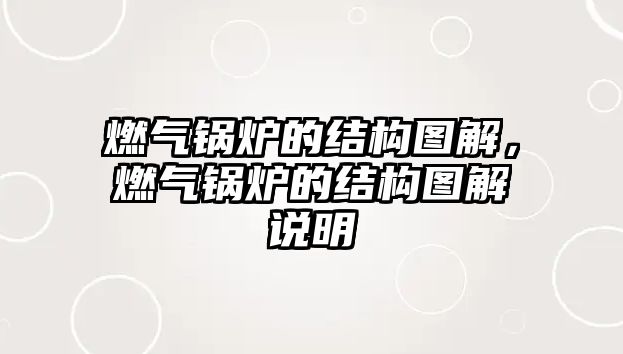 燃气锅炉的结构图解，燃气锅炉的结构图解说明